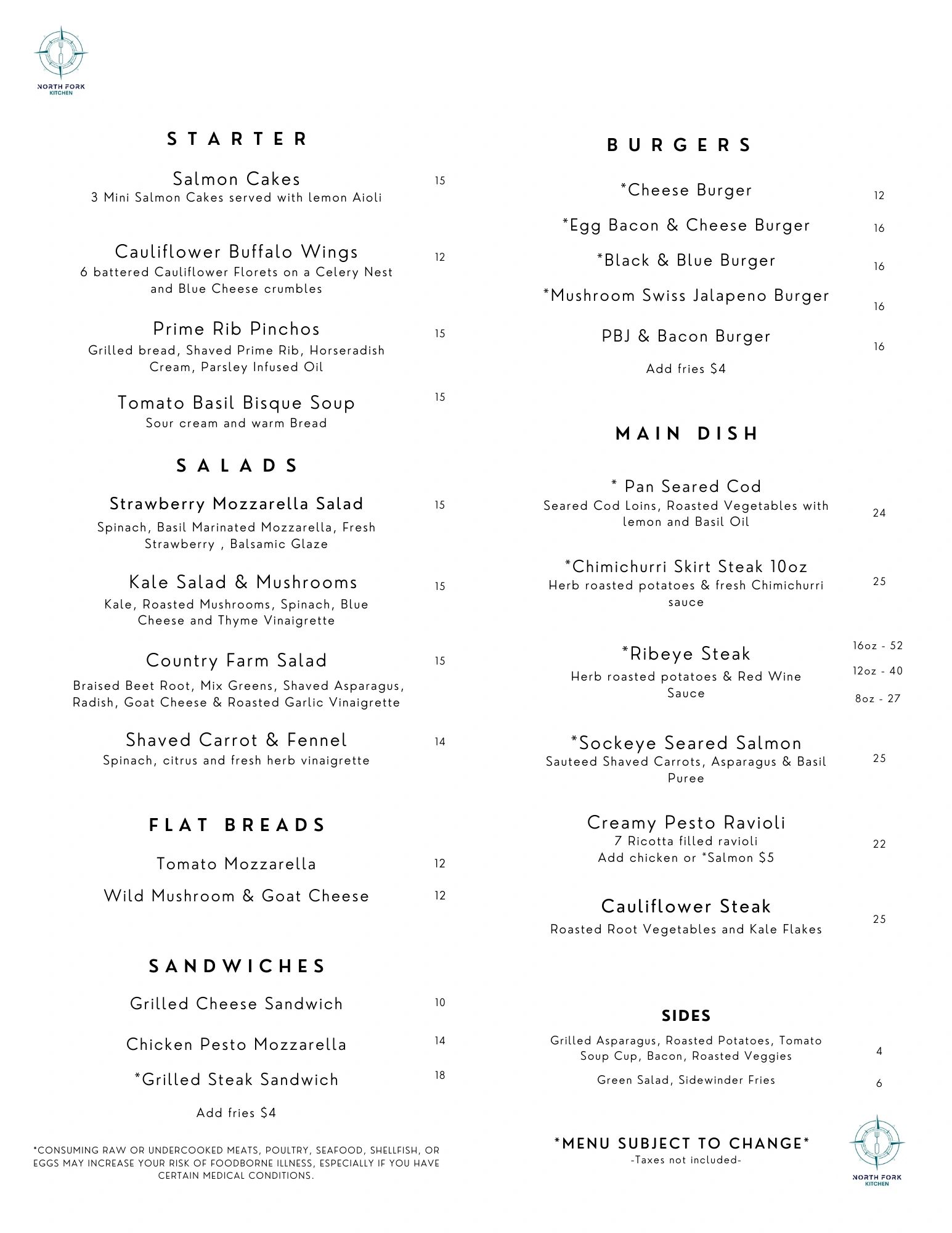 NORTH FORK
KITCHEN

STARTER

Salmon Cakes 15
3 Mini Salmon Cakes served with lemon Aioli

Cauliflower Buffalo Wings 12
6 battered Cauliflower Florets on a Celery Nest and Blue Cheese crumbles

Prime Rib Pinchos 15
Grilled bread, Shaved Prime Rib, Horseradish Cream, Parsley Infused Oil

Tomato Basil Bisque Soup 15
Sour cream and warm Bread

SALADS

Strawberry Mozzarella Salad 15
Spinach, Basil Marinated Mozzarella, Fresh Strawberry , Balsamic Glaze

Kale Salad & Mushrooms 15
Kale, Roasted Mushrooms, Spinach, Blue Cheese and Thyme Vinaigrette

Country Farm Salad 15
Braised Beet Root, Mix Greens, Shaved Asparagus, Radish, Goat Cheese & Roasted Garlic Vinaigrette

Shaved Carrot & Fennel 14
Spinach, citrus and fresh herb vinaigrette

FLAT BREADS

Tomato Mozzarella 12
Wild Mushroom & Goat Cheese 12

SANDWICHES

Grilled Cheese Sandwich 10
Chicken Pesto Mozzarella 14
*Grilled Steak Sandwich 18
Add fries $4

*CONSUMING RAW OR UNDERCOOKED MEATS, POULTRY, SEAFOOD, SHELLFISH, OR EGGS MAY INCREASE YOUR RISK OF FOODBORNE ILLNESS, ESPECIALLY IF YOU HAVE CERTAIN MEDICAL CONDITIONS.

BURGERS

*Cheese Burger 12
*Egg Bacon & Cheese Burger 16
*Black & Blue Burger 16
*Mushroom Swiss Jalapeno Burger 16
PBJ & Bacon Burger 16
Add fries $4

MAIN DISH

* Pan Seared Cod 24
Seared Cod Loins, Roasted Vegetables with lemon and Basil Oil

*Chimichurri Skirt Steak 10oz 25
Herb roasted potatoes & fresh Chimichurri sauce

*Ribeye Steak
Herb roasted potatoes & Red Wine Sauce
16oz - 52
12oz - 40
8oz - 27

*Sockeye Seared Salmon 25
Sauteed Shaved Carrots, Asparagus & Basil Puree

Creamy Pesto Ravioli 22
7 Ricotta filled ravioli
Add chicken or *Salmon $5

Cauliflower Steak 25
Roasted Root Vegetables and Kale Flakes

SIDES

Grilled Asparagus, Roasted Potatoes, Tomato Soup Cup, Bacon, Roasted Veggies 4
Green Salad, Sidewinder Fries 6

*MENU SUBJECT TO CHANGE*
-Taxes not included-

NORTH FORK
KITCHEN